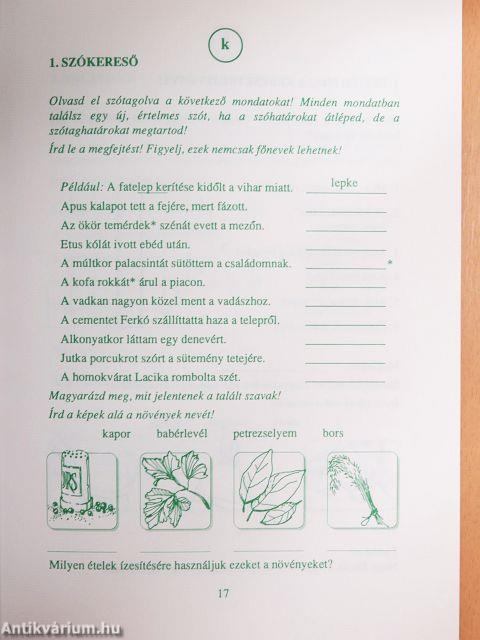 k

1. SZÓKERESŐ

Olvasd el szótagolva a következő mondatokat! Minden mondatban találsz egy új, értelmes szót, ha a szóhatárokat átléped, de a szótaghatárokat megtartod!

Írd le a megfejtést! Figyelj, ezek nemcsak főnevek lehetnek!

Például: A fatelep kerítése kidőlt a vihar miatt. lepke
Apus kalapot tett a fejére, mert fázott.
Az ökör temérdek* szénát evett a mezőn.
Etus kólát ivott ebéd után.
A múltkor palacsintát sütöttem a családomnak. *
A kofa rokkát* árul a piacon.
A vadkan nagyon közel ment a vadászhoz.
A cementet Ferkó szállíttatta haza a telepről.
Alkonyatkor láttam egy denevért.
Jutka porcukrot szórt a sütemény tetejére.
A homokvárat Lacika rombolta szét.

Magyarázd meg, mit jelentenek a talált szavak!

Írd a képek alá a növények nevét!

kapor babérlevél petrezselyem bors

BORS

Milyen ételek ízesítésére használjuk ezeket a növényeket?

17

Antikvárium.hu